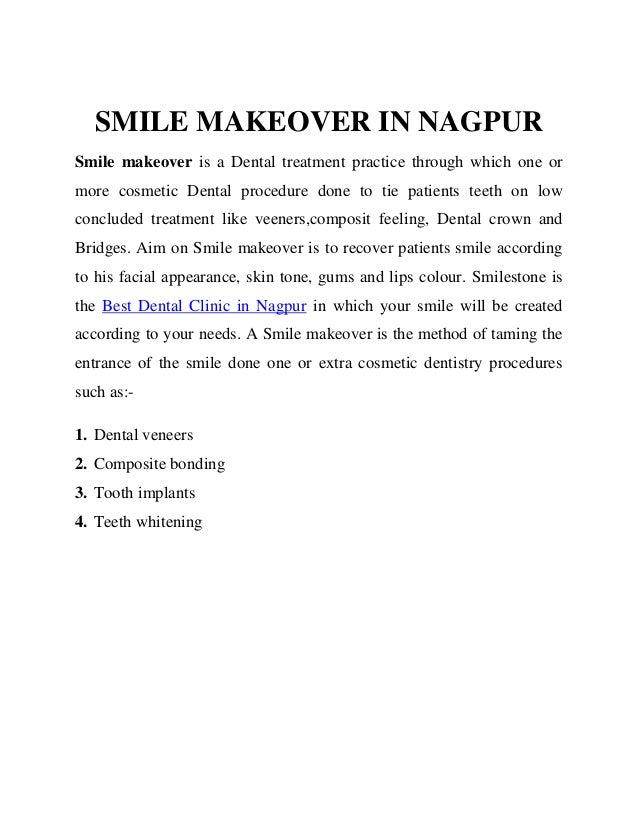 SMILE MAKEOVER IN NAGPUR

Smile makeover is a Dental treatment practice through which one or more cosmetic Dental procedure done to tie patients teeth on low concluded treatment like veeners,composit feeling, Dental crown and Bridges. Aim on Smile makeover is to recover patients smile according to his facial appearance, skin tone, gums and lips colour. Smilestone is the Best Dental Clinic in Nagpur in which your smile will be created according to your needs. A Smile makeover is the method of taming the entrance of the smile done one or extra cosmetic dentistry procedures such as:-

1. Dental veneers
2. Composite bonding
3. Tooth implants
4. Teeth whitening